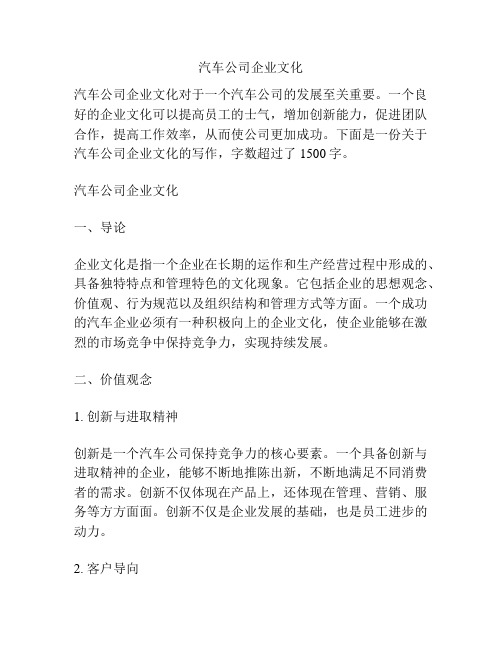 汽车公司企业文化

汽车公司企业文化对于一个汽车公司的发展至关重要。一个良好的企业文化可以提高员工的士气，增加创新能力，促进团队合作，提高工作效率，从而使公司更加成功。下面是一份关于汽车公司企业文化的写作，字数超过了 1500 字。

汽车公司企业文化

一、导论

企业文化是指一个企业在长期的运作和生产经营过程中形成的、具备独特特点和管理特色的文化现象。它包括企业的思想观念、价值观、行为规范以及组织结构和管理方式等方面。一个成功的汽车企业必须有一种积极向上的企业文化，使企业能够在激烈的市场竞争中保持竞争力，实现持续发展。

二、价值观念

1. 创新与进取精神

创新是一个汽车公司保持竞争力的核心要素。一个具备创新与进取精神的企业，能够不断地推陈出新，不断地满足不同消费者的需求。创新不仅体现在产品上，还体现在管理、营销、服务等方方面面。创新不仅是企业发展的基础，也是员工进步的动力。

2. 客户导向